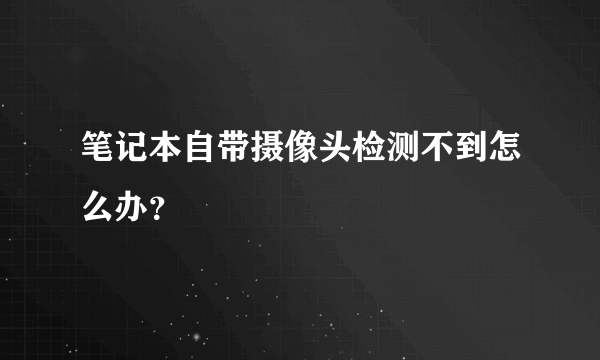 笔记本自带摄像头检测不到怎么办？